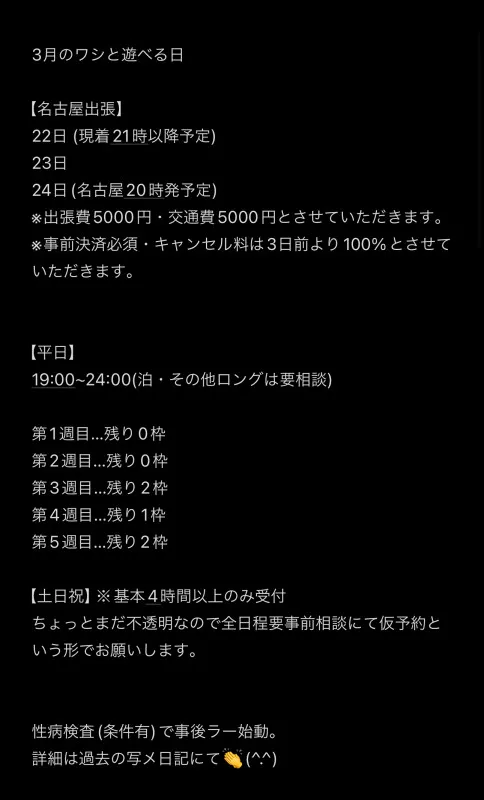 3月のワシと遊べる日

【名古屋出張】
22日 (現着21時以降予定)
23日
24日 (名古屋20時発予定)
※出張費5000円・交通費5000円とさせていただきます。
※事前決済必須・キャンセル料は3日前より100%とさせていただきます。

【平日】
19:00~24:00(泊・その他ロングは要相談)

第1週目...残り0枠
第2週目...残り0枠
第3週目...残り2枠
第4週目...残り1枠
第5週目...残り2枠

【土日祝】※ 基本4時間以上のみ受付
ちょっとまだ不透明なので全日程要事前相談にて仮予約という形でお願いします。

性病検査 (条件有) で事後ラー始動。
詳細は過去の写メ日記にて👏(^.^)